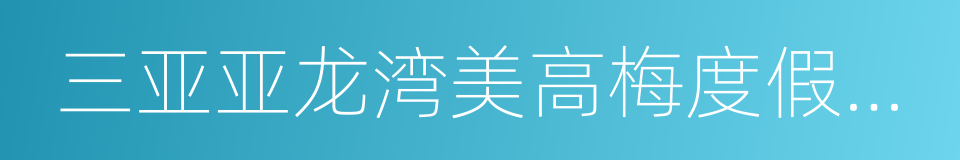 三亚亚龙湾美高梅度假...